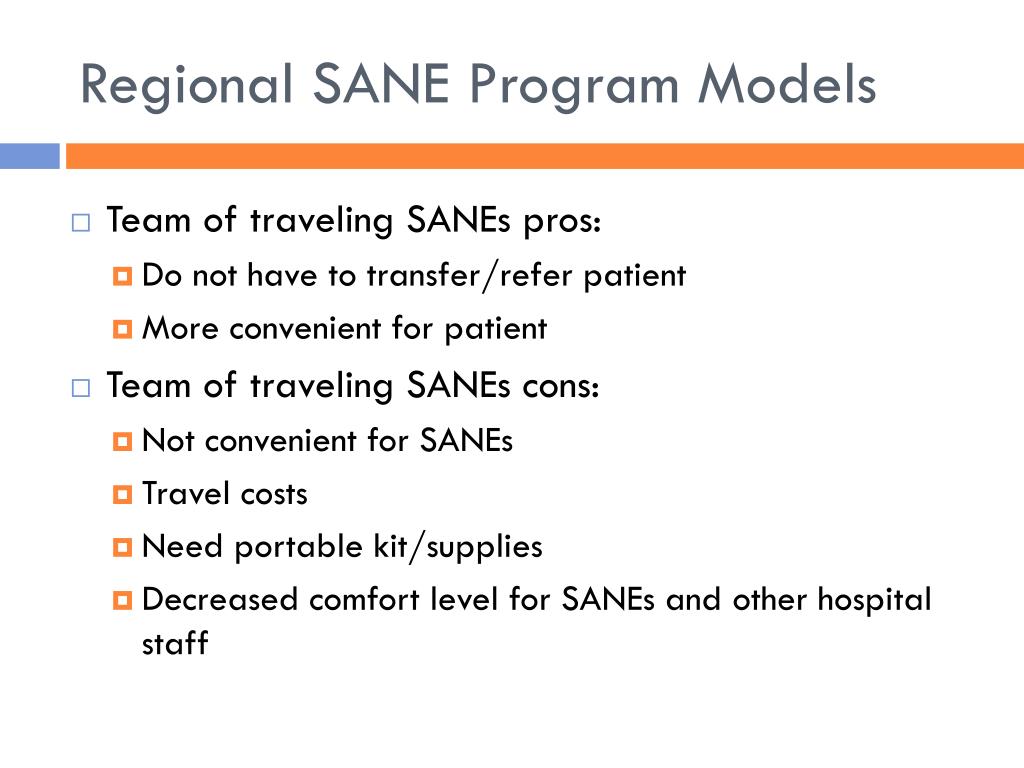 Regional SANE Program Models

Team of traveling SANEs pros:
Do not have to transfer/refer patient
More convenient for patient

Team of traveling SANEs cons:
Not convenient for SANEs
Travel costs
Need portable kit/supplies
Decreased comfort level for SANEs and other hospital staff